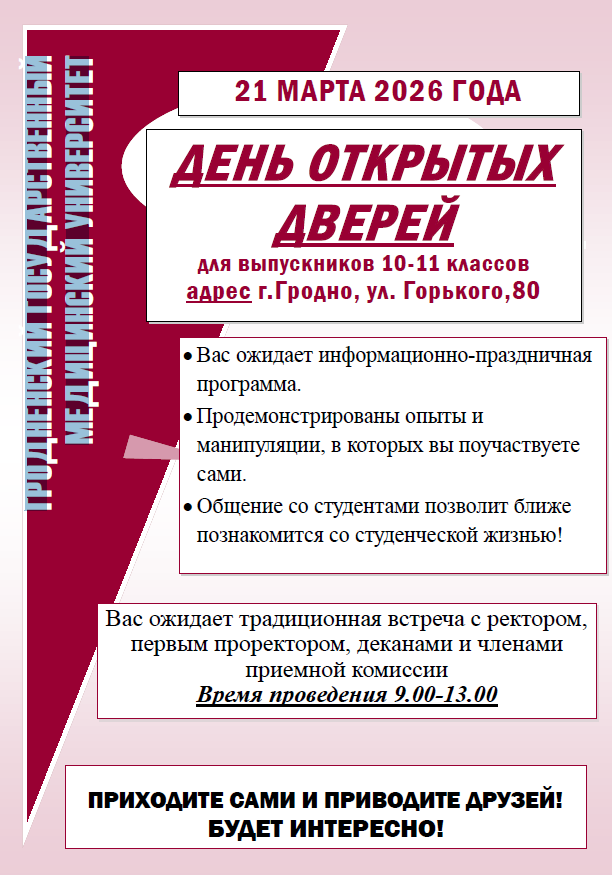 ГРОДНЕНСКИЙ ГОСУДАРСТВЕННЫЙ МЕДИЦИНСКИЙ УНИВЕРСИТЕТ

21 МАРТА 2026 ГОДА

ДЕНЬ ОТКРЫТЫХ ДВЕРЕЙ

для выпускников 10-11 классов
адрес г.Гродно, ул. Горького,80

• Вас ожидает информационно-праздничная программа.
• Продемонстрированы опыты и манипуляции, в которых вы поучаствуете сами.
• Общение со студентами позволит ближе познакомится со студенческой жизнью!

Вас ожидает традиционная встреча с ректором, первым проректором, деканами и членами приемной комиссии
Время проведения 9.00-13.00

ПРИХОДИТЕ САМИ И ПРИВОДИТЕ ДРУЗЕЙ!
БУДЕТ ИНТЕРЕСНО!